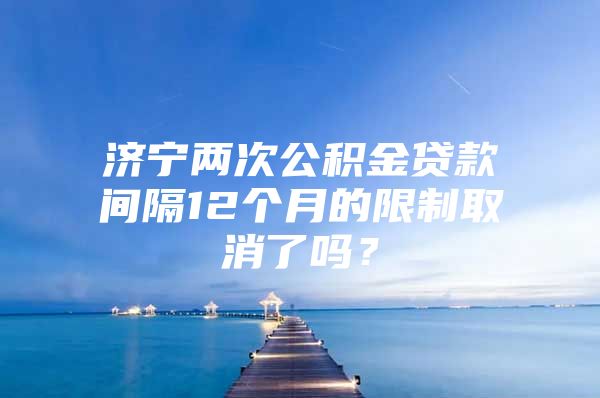 济宁两次公积金贷款间隔12个月的限制取消了吗？